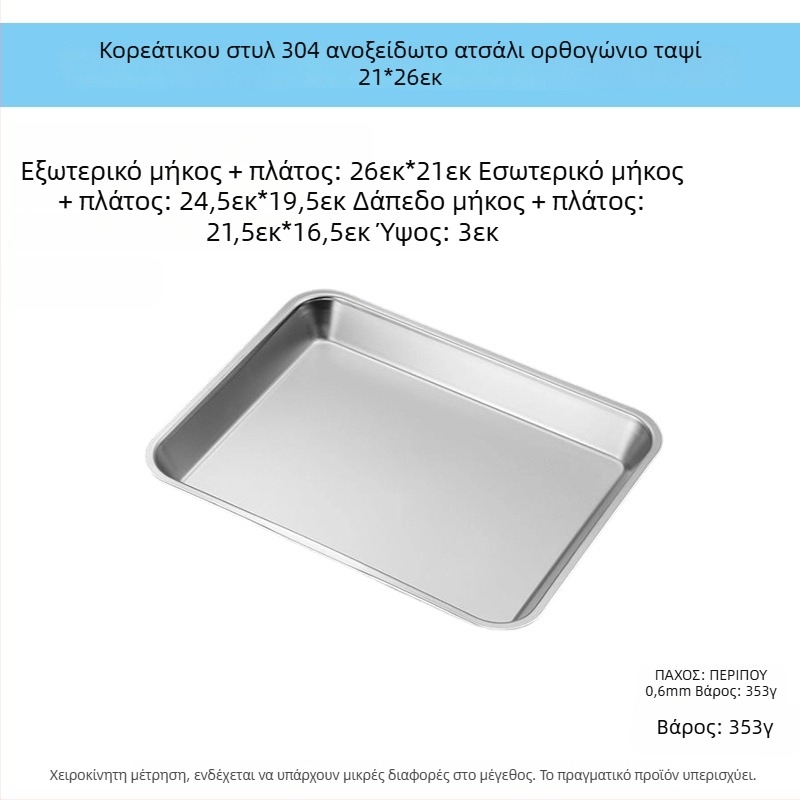 Κορεάτικου στυλ 304 ανοξείδωτο ατσάλι ορθογώνιο ταψί 21*26εκ

Εξωτερικό μήκος + πλάτος: 26εκ*21εκ Εσωτερικό μήκος + πλάτος: 24,5εκ*19,5εκ Δάπεδο μήκος + πλάτος: 21,5εκ*16,5εκ Ύψος: 3εκ

ΠΑΧΟΣ: ΠΕΡΙΠΟΥ 0,6mm Βάρος: 353γ

Βάρος: 353γ

Χειροκίνητη μέτρηση, ενδέχεται να υπάρχουν μικρές διαφορές στο μέγεθος. Το πραγματικό προϊόν υπερισχύει.